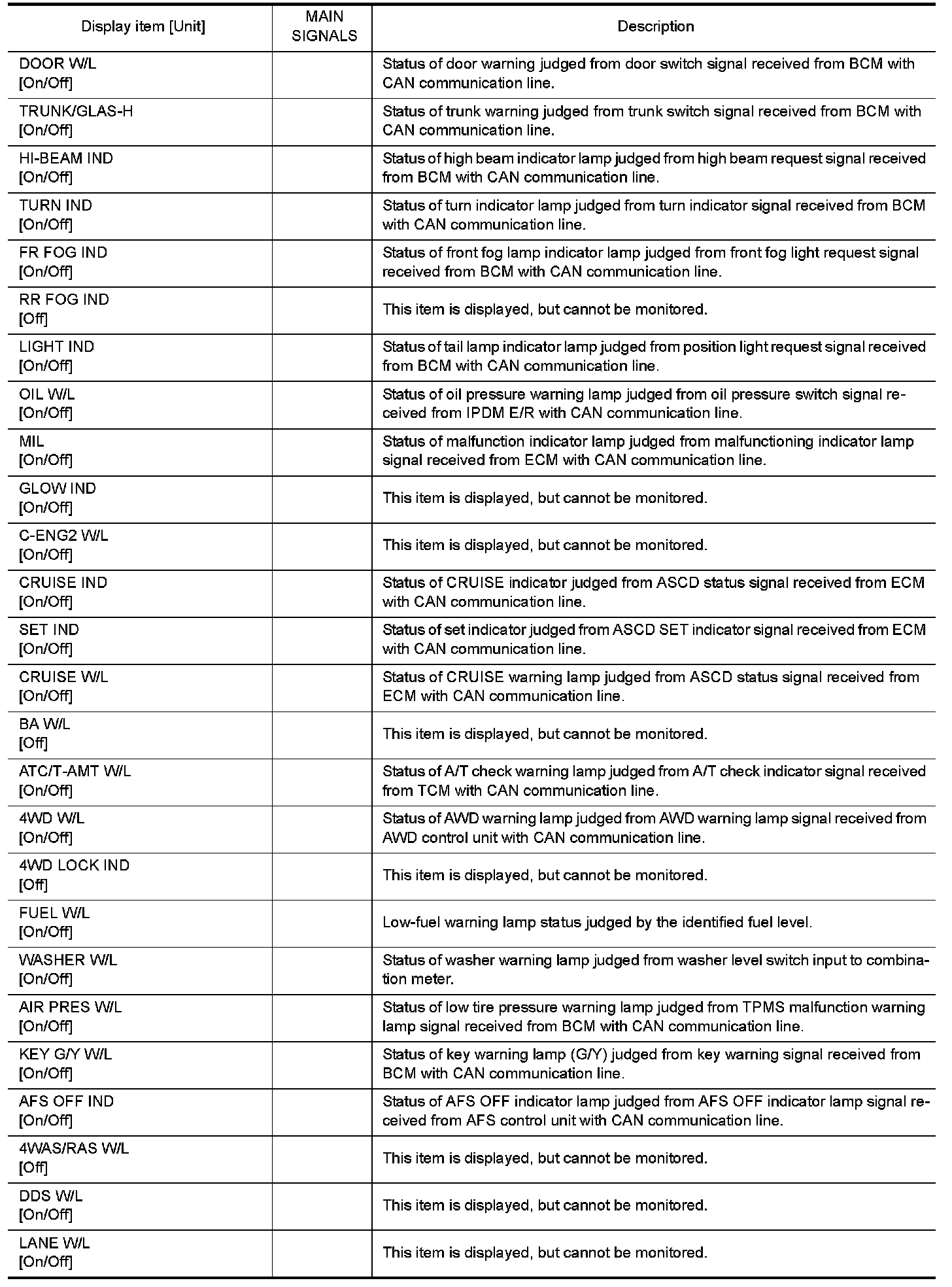 | Display item [Unit] | MAIN SIGNALS | Description |
|---|---|---|
| DOOR W/L [On/Off] | | Status of door warning judged from door switch signal received from BCM with CAN communication line. |
| TRUNK/GLAS-H [On/Off] | | Status of trunk warning judged from trunk switch signal received from BCM with CAN communication line. |
| HI-BEAM IND [On/Off] | | Status of high beam indicator lamp judged from high beam request signal received from BCM with CAN communication line. |
| TURN IND [On/Off] | | Status of turn indicator lamp judged from turn indicator signal received from BCM with CAN communication line. |
| FR FOG IND [On/Off] | | Status of front fog lamp indicator lamp judged from front fog light request signal received from BCM with CAN communication line. |
| RR FOG IND [Off] | | This item is displayed, but cannot be monitored. |
| LIGHT IND [On/Off] | | Status of tail lamp indicator lamp judged from position light request signal received from BCM with CAN communication line. |
| OIL W/L [On/Off] | | Status of oil pressure warning lamp judged from oil pressure switch signal received from IPDM E/R with CAN communication line. |
| MIL [On/Off] | | Status of malfunction indicator lamp judged from malfunctioning indicator lamp signal received from ECM with CAN communication line. |
| GLOW IND [On/Off] | | This item is displayed, but cannot be monitored. |
| C-ENG2 W/L [On/Off] | | This item is displayed, but cannot be monitored. |
| CRUISE IND [On/Off] | | Status of CRUISE indicator judged from ASCD status signal received from ECM with CAN communication line. |
| SET IND [On/Off] | | Status of set indicator judged from ASCD SET indicator signal received from ECM with CAN communication line. |
| CRUISE W/L [On/Off] | | Status of CRUISE warning lamp judged from ASCD status signal received from ECM with CAN communication line. |
| BA W/L [Off] | | This item is displayed, but cannot be monitored. |
| ATC/T-AMT W/L [On/Off] | | Status of A/T check warning lamp judged from A/T check indicator signal received from TCM with CAN communication line. |
| 4WD W/L [On/Off] | | Status of AWD warning lamp judged from AWD warning lamp signal received from AWD control unit with CAN communication line. |
| 4WD LOCK IND [Off] | | This item is displayed, but cannot be monitored. |
| FUEL W/L [On/Off] | | Low-fuel warning lamp status judged by the identified fuel level. |
| WASHER W/L [On/Off] | | Status of washer warning lamp judged from washer level switch input to combination meter. |
| AIR PRES W/L [On/Off] | | Status of low tire pressure warning lamp judged from TPMS malfunction warning lamp signal received from BCM with CAN communication line. |
| KEY G/Y W/L [On/Off] | | Status of key warning lamp (G/Y) judged from key warning signal received from BCM with CAN communication line. |
| AFS OFF IND [On/Off] | | Status of AFS OFF indicator lamp judged from AFS OFF indicator lamp signal received from AFS control unit with CAN communication line. |
| 4WAS/RAS W/L [Off] | | This item is displayed, but cannot be monitored. |
| DDS W/L [On/Off] | | This item is displayed, but cannot be monitored. |
| LANE W/L [On/Off] | | This item is displayed, but cannot be monitored. |